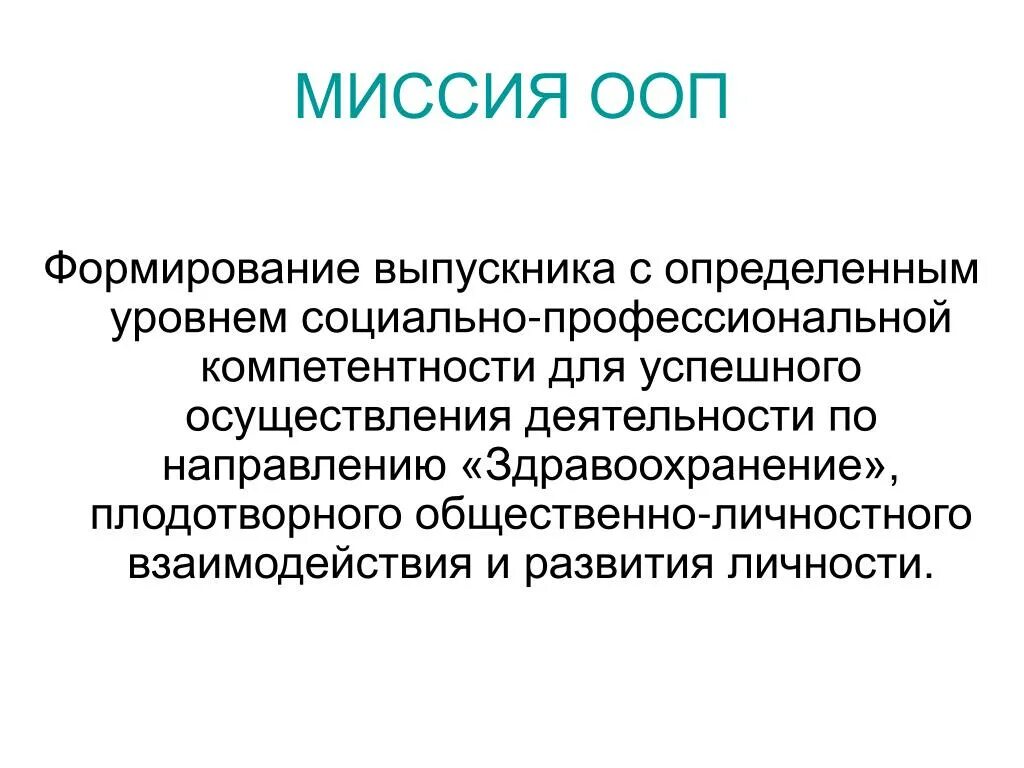 МИССИЯ ООП

Формирование выпускника с определенным уровнем социально-профессиональной компетентности для успешного осуществления деятельности по направлению «Здравоохранение», плодотворного общественно-личностного взаимодействия и развития личности.